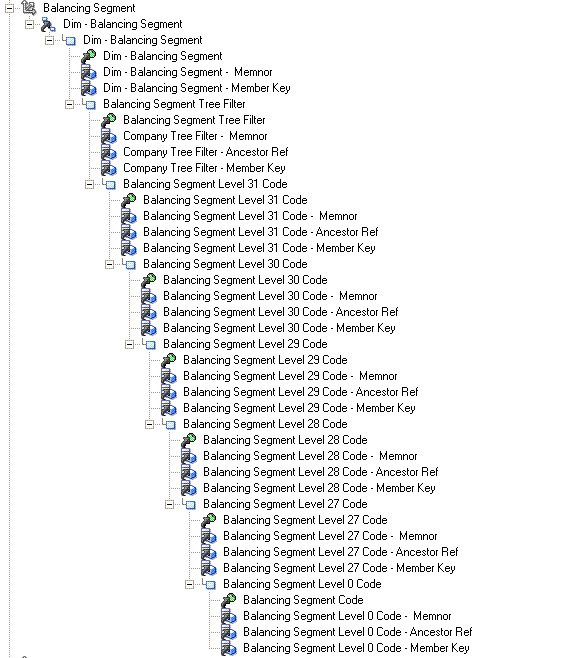 Balancing Segment
Dim - Balancing Segment
Dim - Balancing Segment
Dim - Balancing Segment
Dim - Balancing Segment - Memnor
Dim - Balancing Segment - Member Key
Balancing Segment Tree Filter
Balancing Segment Tree Filter
Company Tree Filter - Memnor
Company Tree Filter - Ancestor Ref
Company Tree Filter - Member Key
Balancing Segment Level 31 Code
Balancing Segment Level 31 Code
Balancing Segment Level 31 Code - Memnor
Balancing Segment Level 31 Code - Ancestor Ref
Balancing Segment Level 31 Code - Member Key
Balancing Segment Level 30 Code
Balancing Segment Level 30 Code
Balancing Segment Level 30 Code - Memnor
Balancing Segment Level 30 Code - Ancestor Ref
Balancing Segment Level 30 Code - Member Key
Balancing Segment Level 29 Code
Balancing Segment Level 29 Code
Balancing Segment Level 29 Code - Memnor
Balancing Segment Level 29 Code - Ancestor Ref
Balancing Segment Level 29 Code - Member Key
Balancing Segment Level 28 Code
Balancing Segment Level 28 Code
Balancing Segment Level 28 Code - Memnor
Balancing Segment Level 28 Code - Ancestor Ref
Balancing Segment Level 28 Code - Member Key
Balancing Segment Level 27 Code
Balancing Segment Level 27 Code
Balancing Segment Level 27 Code - Memnor
Balancing Segment Level 27 Code - Ancestor Ref
Balancing Segment Level 27 Code - Member Key
Balancing Segment Level 0 Code
Balancing Segment Code
Balancing Segment Level 0 Code - Memnor
Balancing Segment Level 0 Code - Ancestor Ref
Balancing Segment Level 0 Code - Member Key